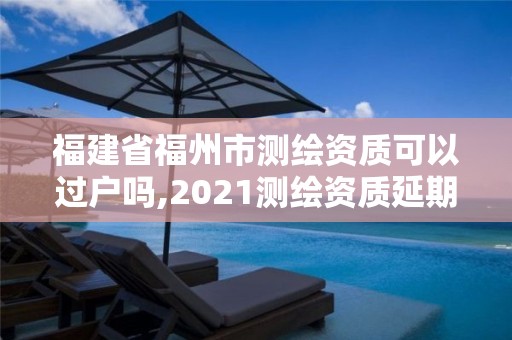 福建省福州市测绘资质可以过户吗,2021测绘资质延期